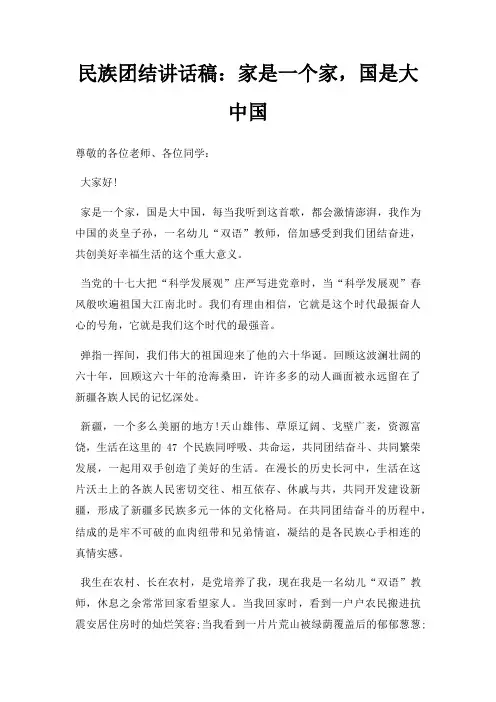 民族团结讲话稿：家是一个家，国是大中国

尊敬的各位老师、各位同学：

大家好!

家是一个家，国是大中国，每当我听到这首歌，都会激情澎湃，我作为中国的炎皇子孙，一名幼儿“双语”教师，倍加感受到我们团结奋进，共创美好幸福生活的这个重大意义。

当党的十七大把“科学发展观”庄严写进党章时，当“科学发展观”春风般吹遍祖国大江南北时。我们有理由相信，它就是这个时代最振奋人心的号角，它就是我们这个时代的最强音。

弹指一挥间，我们伟大的祖国迎来了他的六十华诞。回顾这波澜壮阔的六十年，回顾这六十年的沧海桑田，许许多多的动人画面被永远留在了新疆各族人民的记忆深处。

新疆，一个多么美丽的地方!天山雄伟、草原辽阔、戈壁广袤，资源富饶，生活在这里的 47 个民族同呼吸、共命运，共同团结奋斗、共同繁荣发展，一起用双手创造了美好的生活。在漫长的历史长河中，生活在这片沃土上的各族人民密切交往、相互依存、休戚与共，共同开发建设新疆，形成了新疆多民族多元一体的文化格局。在共同团结奋斗的历程中，结成的是牢不可破的血肉纽带和兄弟情谊，凝结的是各民族心手相连的真情实感。

我生在农村、长在农村，是党培养了我，现在我是一名幼儿“双语”教师，休息之余常常回家看望家人。当我回家时，看到一户户农民搬进抗震安居住房时的灿烂笑容;当我看到一片片荒山被绿荫覆盖后的郁郁葱葱;